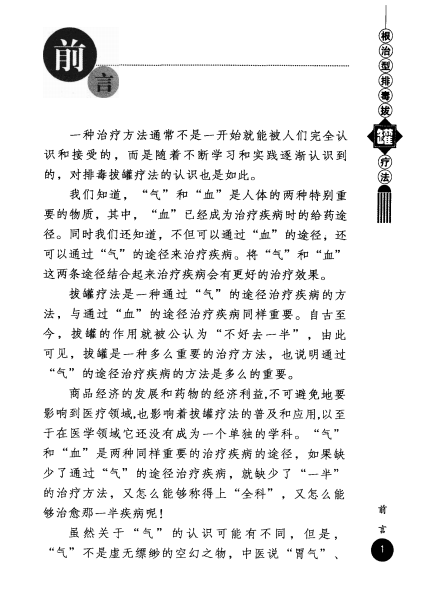 前言

根治型排毒拔罐疗法

一种治疗方法通常不是一开始就能被人们完全认识和接受的，而是随着不断学习和实践逐渐认识到的，对排毒拔罐疗法的认识也是如此。

我们知道，“气”和“血”是人体的两种特别重要的物质，其中，“血”已经成为治疗疾病时的给药途径。同时我们还知道，不但可以通过“血”的途径，还可以通过“气”的途径来治疗疾病。将“气”和“血”这两条途径结合起来治疗疾病会有更好的治疗效果。

拔罐疗法是一种通过“气”的途径治疗疾病的方法，与通过“血”的途径治疗疾病同样重要。自古至今，拔罐的作用就被公认为“不好去一半”，由此可见，拔罐是一种多么重要的治疗方法，也说明通过“气”的途径治疗疾病的方法是多么的重要。

商品经济的发展和药物的经济利益,不可避免地要影响到医疗领域,也影响着拔罐疗法的普及和应用,以至于在医学领域它还没有成为一个单独的学科。“气”和“血”是两种同样重要的治疗疾病的途径，如果缺少了通过“气”的途径治疗疾病，就缺少了“一半”的治疗方法，又怎么能够称得上“全科”，又怎么能够治愈那一半疾病呢!

虽然关于“气”的认识可能有不同，但是，“气”不是虚无缥缈的空幻之物，中医说“胃气”、

前言

1